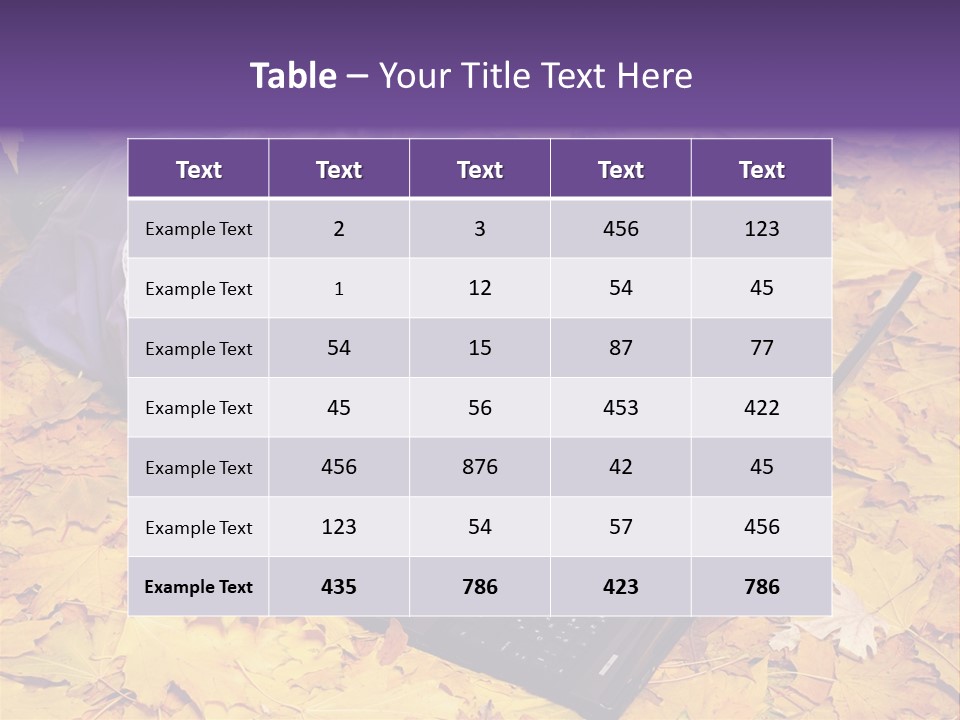 Table – Your Title Text Here

| Text | Text | Text | Text | Text |
|---|---|---|---|---|
| Example Text | 2 | 3 | 456 | 123 |
| Example Text | 1 | 12 | 54 | 45 |
| Example Text | 54 | 15 | 87 | 77 |
| Example Text | 45 | 56 | 453 | 422 |
| Example Text | 456 | 876 | 42 | 45 |
| Example Text | 123 | 54 | 57 | 456 |
| Example Text | 435 | 786 | 423 | 786 |